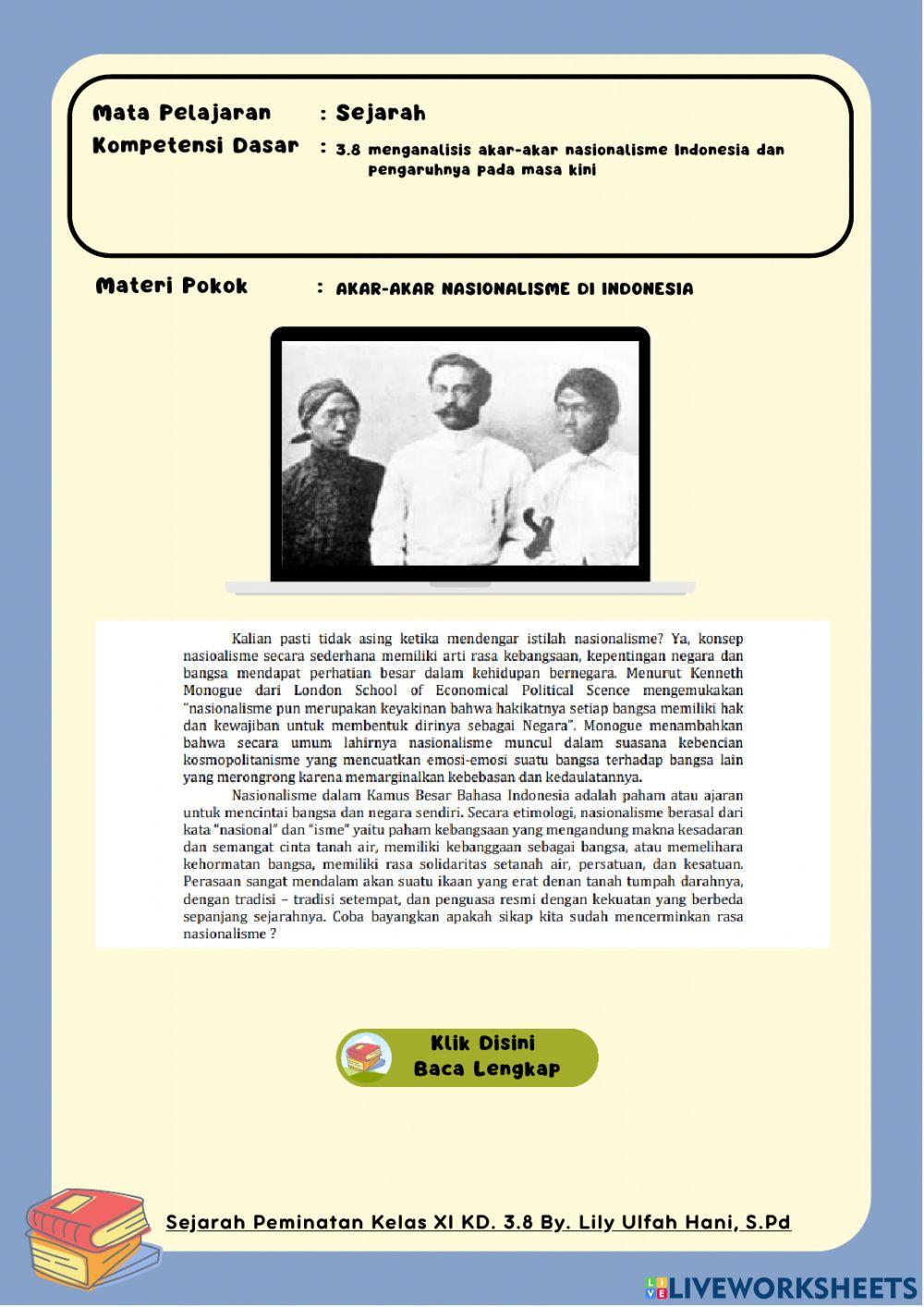 Mata Pelajaran : Sejarah
Kompetensi Dasar : 3.8 menganalisis akar-akar nasionalisme Indonesia dan pengaruhnya pada masa kini

Materi Pokok : AKAR-AKAR NASIONALISME DI INDONESIA

Kalian pasti tidak asing ketika mendengar istilah nasionalisme? Ya, konsep nasioalisme secara sederhana memiliki arti rasa kebangsaan, kepentingan negara dan bangsa mendapat perhatian besar dalam kehidupan bernegara. Menurut Kenneth Monogue dari London School of Economical Political Scence mengemukakan "nasionalisme pun merupakan keyakinan bahwa hakikatnya setiap bangsa memiliki hak dan kewajiban untuk membentuk dirinya sebagai Negara". Monogue menambahkan bahwa secara umum lahirnya nasionalisme muncul dalam suasana kebencian kosmopolitanisme yang mencuatkan emosi-emosi suatu bangsa terhadap bangsa lain yang merongrong karena memarginalkan kebebasan dan kedaulatannya.

Nasionalisme dalam Kamus Besar Bahasa Indonesia adalah paham atau ajaran untuk mencintai bangsa dan negara sendiri. Secara etimologi, nasionalisme berasal dari kata "nasional" dan "isme" yaitu paham kebangsaan yang mengandung makna kesadaran dan semangat cinta tanah air, memiliki kebanggaan sebagai bangsa, atau memelihara kehormatan bangsa, memiliki rasa solidaritas setanah air, persatuan, dan kesatuan. Perasaan sangat mendalam akan suatu ikaan yang erat denan tanah tumpah darahnya, dengan tradisi – tradisi setempat, dan penguasa resmi dengan kekuatan yang berbeda sepanjang sejarahnya. Coba bayangkan apakah sikap kita sudah mencerminkan rasa nasionalisme ?

Klik Disini
Baca Lengkap

Sejarah Peminatan Kelas XI KD. 3.8 By. Lily Ulfah Hani, S.Pd

LIVEWORKSHEETS